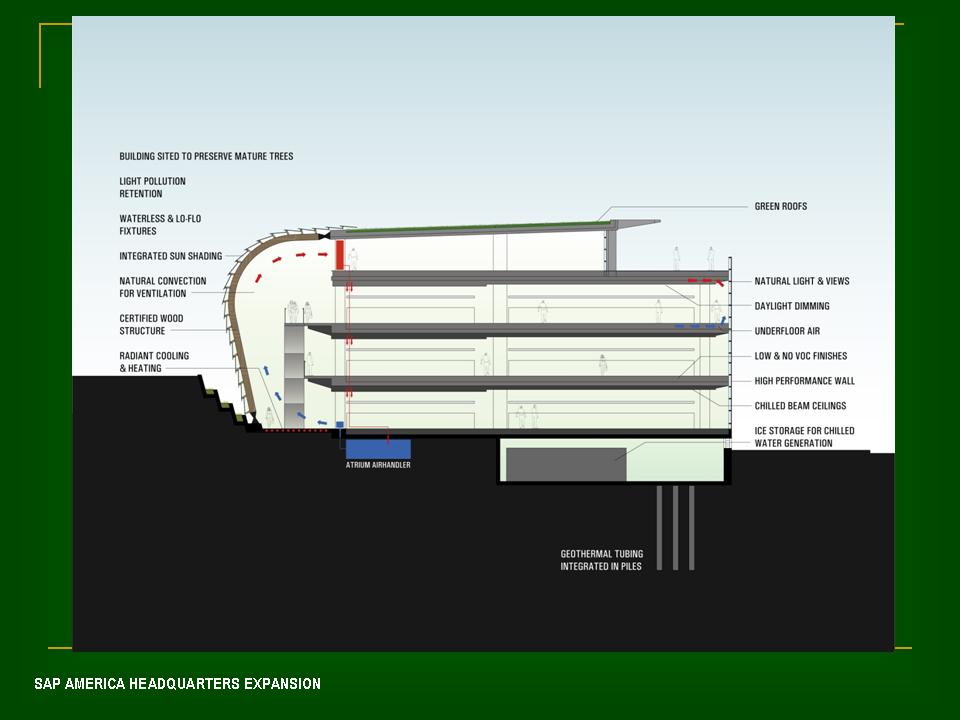 BUILDING SITED TO PRESERVE MATURE TREES

LIGHT POLLUTION RETENTION

WATERLESS & LO-FLO FIXTURES

INTEGRATED SUN SHADING

NATURAL CONVECTION FOR VENTILATION

CERTIFIED WOOD STRUCTURE

RADIANT COOLING & HEATING

GREEN ROOFS

NATURAL LIGHT & VIEWS

DAYLIGHT DIMMING

UNDERFLOOR AIR

LOW & NO VOC FINISHES

HIGH PERFORMANCE WALL

CHILLED BEAM CEILINGS

ICE STORAGE FOR CHILLED WATER GENERATION

ATRIUM AIRHANDLER

GEOTHERMAL TUBING INTEGRATED IN PILES

SAP AMERICA HEADQUARTERS EXPANSION